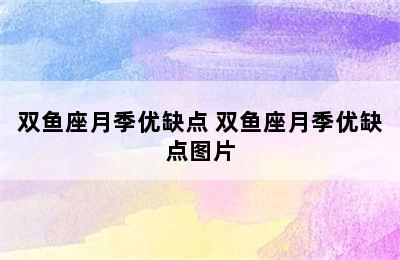 双鱼座月季优缺点 双鱼座月季优缺点图片